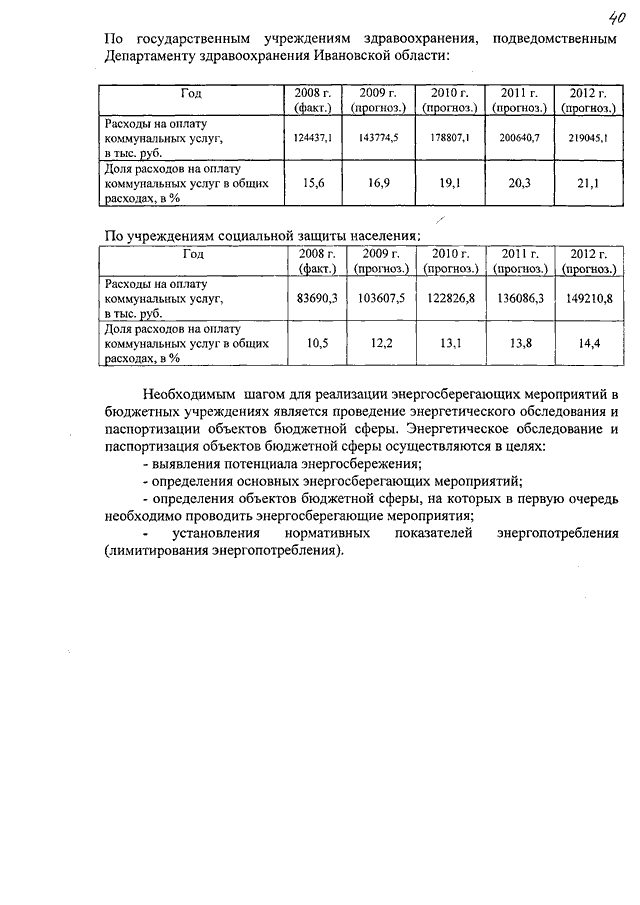 40

По государственным учреждениям здравоохранения, подведомственным Департаменту здравоохранения Ивановской области:

| Год | 2008 г. (факт.) | 2009 г. (прогноз.) | 2010 г. (прогноз.) | 2011 г. (прогноз.) | 2012 г. (прогноз.) |
|---|---|---|---|---|---|
| Расходы на оплату коммунальных услуг, в тыс. руб. | 124437,1 | 143774,5 | 178807,1 | 200640,7 | 219045,1 |
| Доля расходов на оплату коммунальных услуг в общих расходах, в % | 15,6 | 16,9 | 19,1 | 20,3 | 21,1 |

По учреждениям социальной защиты населения:

| Год | 2008 г. (факт.) | 2009 г. (прогноз.) | 2010 г. (прогноз.) | 2011 г. (прогноз.) | 2012 г. (прогноз.) |
|---|---|---|---|---|---|
| Расходы на оплату коммунальных услуг, в тыс. руб. | 83690,3 | 103607,5 | 122826,8 | 136086,3 | 149210,8 |
| Доля расходов на оплату коммунальных услуг в общих расходах, в % | 10,5 | 12,2 | 13,1 | 13,8 | 14,4 |

Необходимым шагом для реализации энергосберегающих мероприятий в бюджетных учреждениях является проведение энергетического обследования и паспортизации объектов бюджетной сферы. Энергетическое обследование и паспортизация объектов бюджетной сферы осуществляются в целях:

- выявления потенциала энергосбережения;
- определения основных энергосберегающих мероприятий;
- определения объектов бюджетной сферы, на которых в первую очередь необходимо проводить энергосберегающие мероприятия;
- установления нормативных показателей энергопотребления (лимитирования энергопотребления).